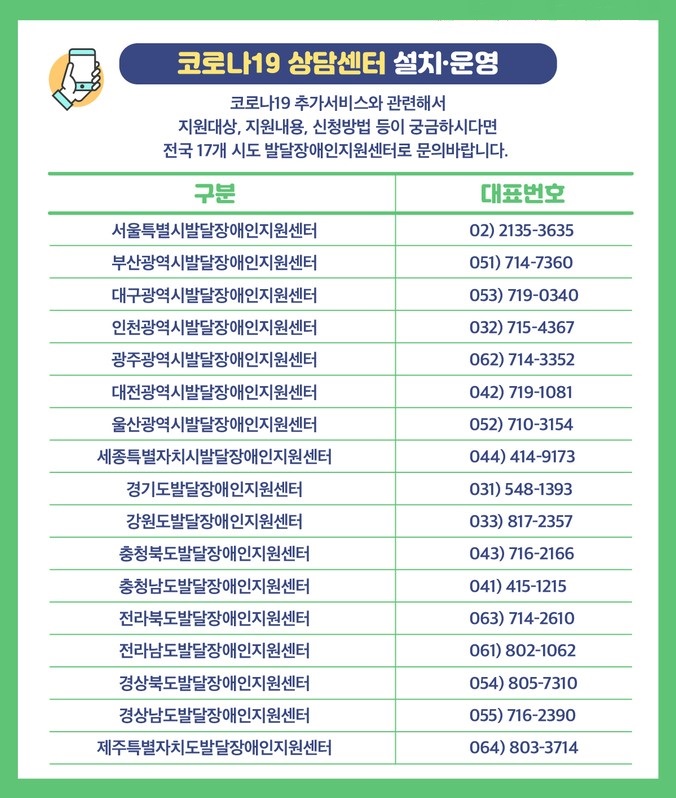 코로나19 상담센터 설치·운영

코로나19 추가서비스와 관련해서 지원대상, 지원내용, 신청방법 등이 궁금하시다면 전국 17개 시도 발달장애인지원센터로 문의바랍니다.

| 구분 | 대표번호 |
|---|---|
| 서울특별시발달장애인지원센터 | 02) 2135-3635 |
| 부산광역시발달장애인지원센터 | 051) 714-7360 |
| 대구광역시발달장애인지원센터 | 053) 719-0340 |
| 인천광역시발달장애인지원센터 | 032) 715-4367 |
| 광주광역시발달장애인지원센터 | 062) 714-3352 |
| 대전광역시발달장애인지원센터 | 042) 719-1081 |
| 울산광역시발달장애인지원센터 | 052) 710-3154 |
| 세종특별자치시발달장애인지원센터 | 044) 414-9173 |
| 경기도발달장애인지원센터 | 031) 548-1393 |
| 강원도발달장애인지원센터 | 033) 817-2357 |
| 충청북도발달장애인지원센터 | 043) 716-2166 |
| 충청남도발달장애인지원센터 | 041) 415-1215 |
| 전라북도발달장애인지원센터 | 063) 714-2610 |
| 전라남도발달장애인지원센터 | 061) 802-1062 |
| 경상북도발달장애인지원센터 | 054) 805-7310 |
| 경상남도발달장애인지원센터 | 055) 716-2390 |
| 제주특별자치도발달장애인지원센터 | 064) 803-3714 |